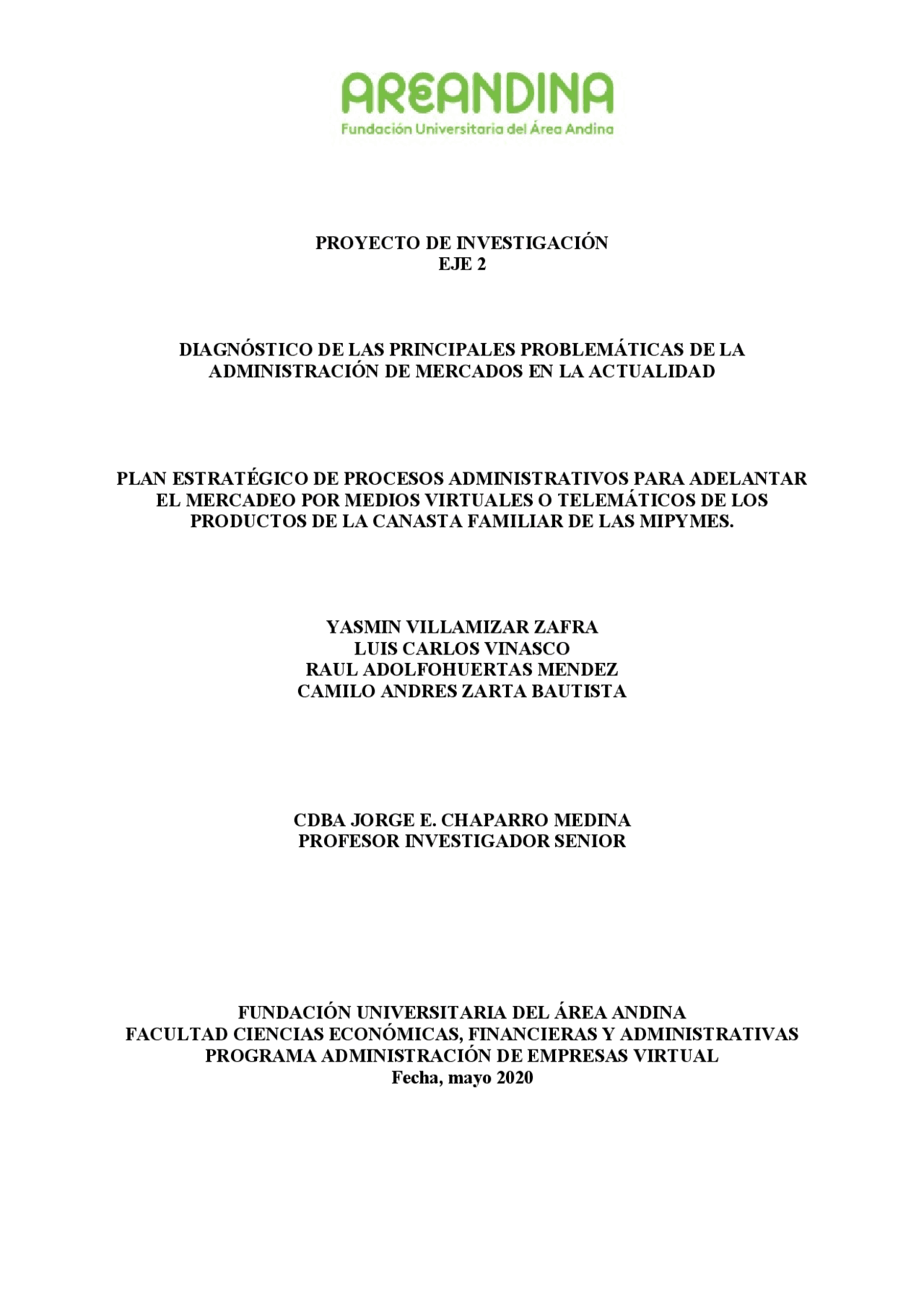 AREANDINA
Fundación Universitaria del Área Andina

PROYECTO DE INVESTIGACIÓN
EJE 2

DIAGNÓSTICO DE LAS PRINCIPALES PROBLEMÁTICAS DE LA ADMINISTRACIÓN DE MERCADOS EN LA ACTUALIDAD

PLAN ESTRATÉGICO DE PROCESOS ADMINISTRATIVOS PARA ADELANTAR EL MERCADEO POR MEDIOS VIRTUALES O TELEMÁTICOS DE LOS PRODUCTOS DE LA CANASTA FAMILIAR DE LAS MIPYMES.

YASMIN VILLAMIZAR ZAFRA
LUIS CARLOS VINASCO
RAUL ADOLFOHUERTAS MENDEZ
CAMILO ANDRES ZARTA BAUTISTA

CDBA JORGE E. CHAPARRO MEDINA
PROFESOR INVESTIGADOR SENIOR

FUNDACIÓN UNIVERSITARIA DEL ÁREA ANDINA
FACULTAD CIENCIAS ECONÓMICAS, FINANCIERAS Y ADMINISTRATIVAS
PROGRAMA ADMINISTRACIÓN DE EMPRESAS VIRTUAL
Fecha, mayo 2020